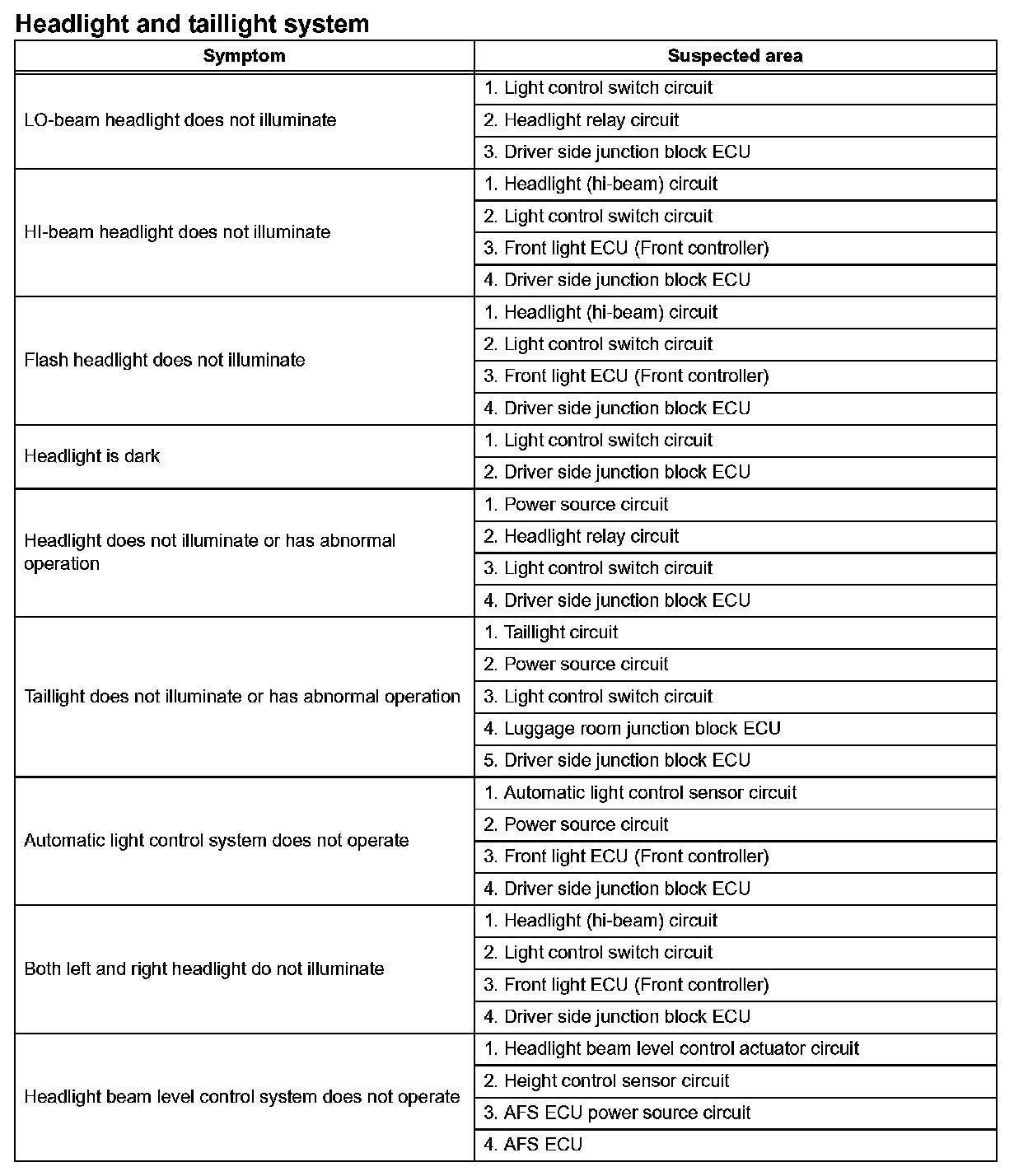 Headlight and taillight system

| Symptom | Suspected area |
|---|---|
| LO-beam headlight does not illuminate | 1. Light control switch circuit |
| | 2. Headlight relay circuit |
| | 3. Driver side junction block ECU |
| HI-beam headlight does not illuminate | 1. Headlight (hi-beam) circuit |
| | 2. Light control switch circuit |
| | 3. Front light ECU (Front controller) |
| | 4. Driver side junction block ECU |
| Flash headlight does not illuminate | 1. Headlight (hi-beam) circuit |
| | 2. Light control switch circuit |
| | 3. Front light ECU (Front controller) |
| | 4. Driver side junction block ECU |
| Headlight is dark | 1. Light control switch circuit |
| | 2. Driver side junction block ECU |
| Headlight does not illuminate or has abnormal operation | 1. Power source circuit |
| | 2. Headlight relay circuit |
| | 3. Light control switch circuit |
| | 4. Driver side junction block ECU |
| Taillight does not illuminate or has abnormal operation | 1. Taillight circuit |
| | 2. Power source circuit |
| | 3. Light control switch circuit |
| | 4. Luggage room junction block ECU |
| | 5. Driver side junction block ECU |
| Automatic light control system does not operate | 1. Automatic light control sensor circuit |
| | 2. Power source circuit |
| | 3. Front light ECU (Front controller) |
| | 4. Driver side junction block ECU |
| Both left and right headlight do not illuminate | 1. Headlight (hi-beam) circuit |
| | 2. Light control switch circuit |
| | 3. Front light ECU (Front controller) |
| | 4. Driver side junction block ECU |
| Headlight beam level control system does not operate | 1. Headlight beam level control actuator circuit |
| | 2. Height control sensor circuit |
| | 3. AFS ECU power source circuit |
| | 4. AFS ECU |